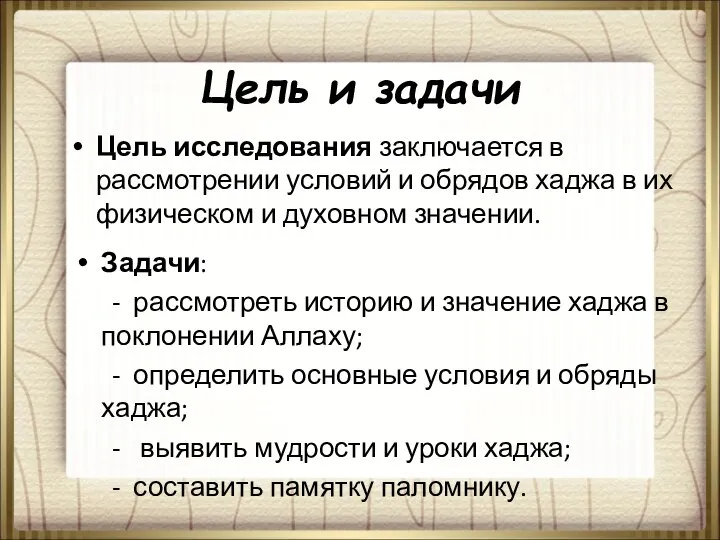 Цель и задачи

• Цель исследования заключается в рассмотрении условий и обрядов хаджа в их физическом и духовном значении.

• Задачи:

- рассмотреть историю и значение хаджа в поклонении Аллаху;

- определить основные условия и обряды хаджа;

- выявить мудрости и уроки хаджа;

- составить памятку паломнику.